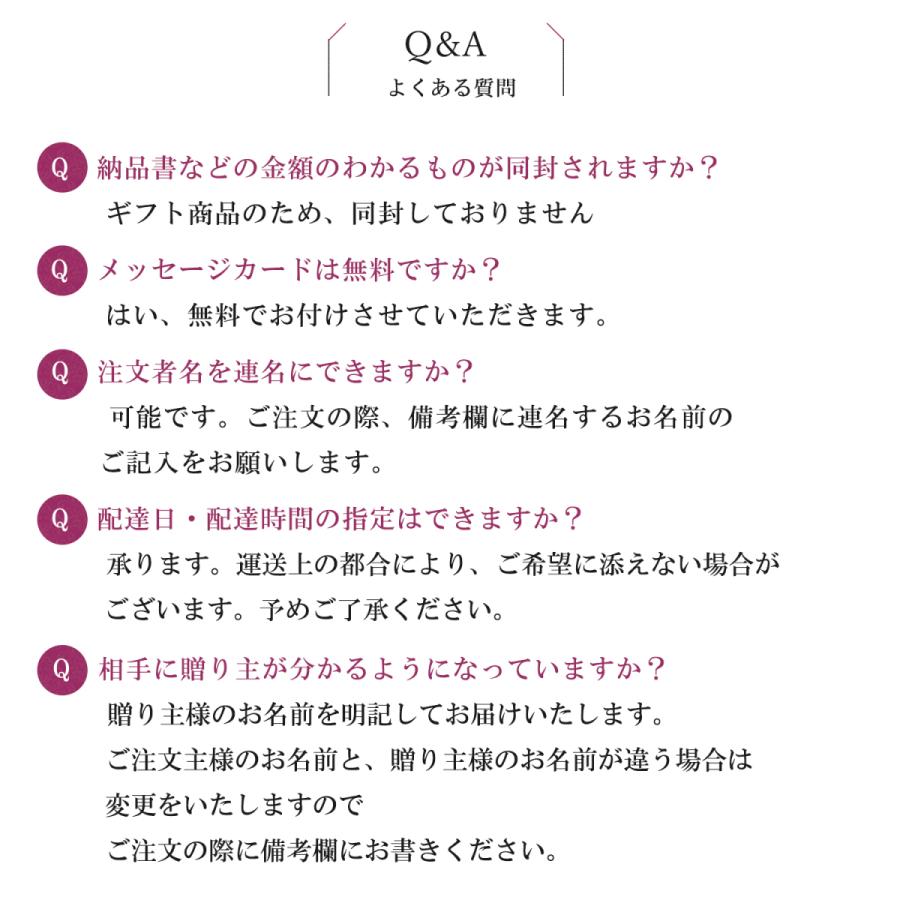 Q&A
よくある質問

Q 納品書などの金額のわかるものが同封されますか？
ギフト商品のため、同封しておりません

Q メッセージカードは無料ですか？
はい、無料でお付けさせていただきます。

Q 注文者名を連名にできますか？
可能です。ご注文の際、備考欄に連名するお名前のご記入をお願いします。

Q 配達日・配達時間の指定はできますか？
承ります。運送上の都合により、ご希望に添えない場合がございます。予めご了承ください。

Q 相手に贈り主が分かるようになっていますか？
贈り主様のお名前を明記してお届けいたします。
ご注文主様のお名前と、贈り主様のお名前が違う場合は
変更をいたしますので
ご注文の際に備考欄にお書きください。